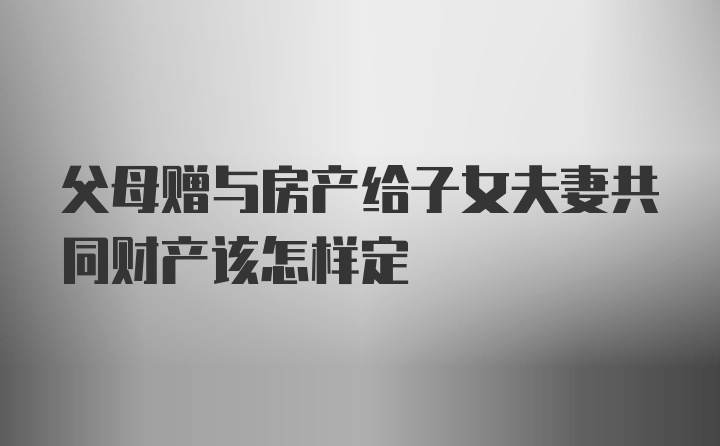 父母赠与房产给子女夫妻共同财产该怎样定